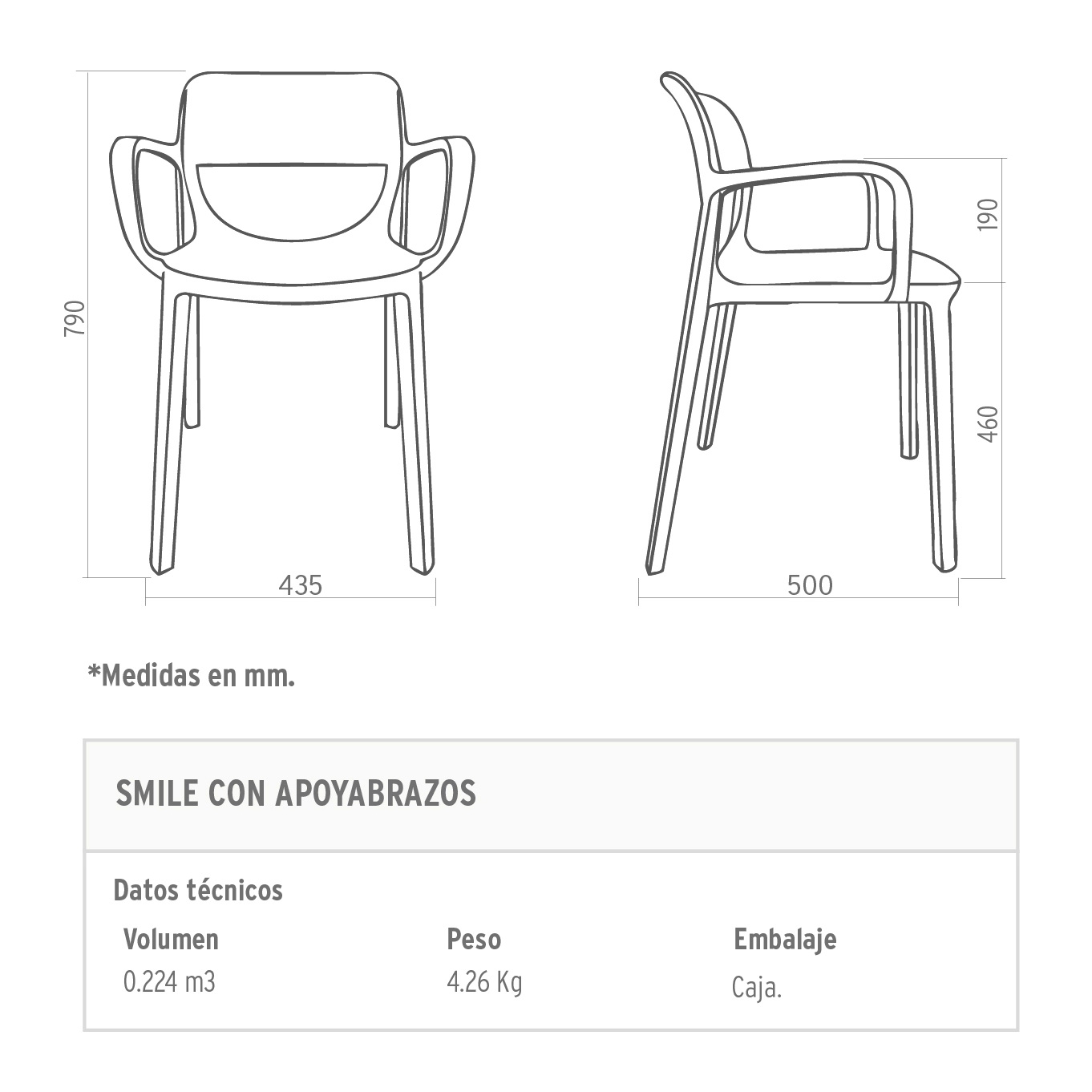 790

435

190

460

500

*Medidas en mm.

SMILE CON APOYABRAZOS

Datos técnicos

| Volumen | Peso | Embalaje |
|---|---|---|
| 0.224 m3 | 4.26 Kg | Caja. |